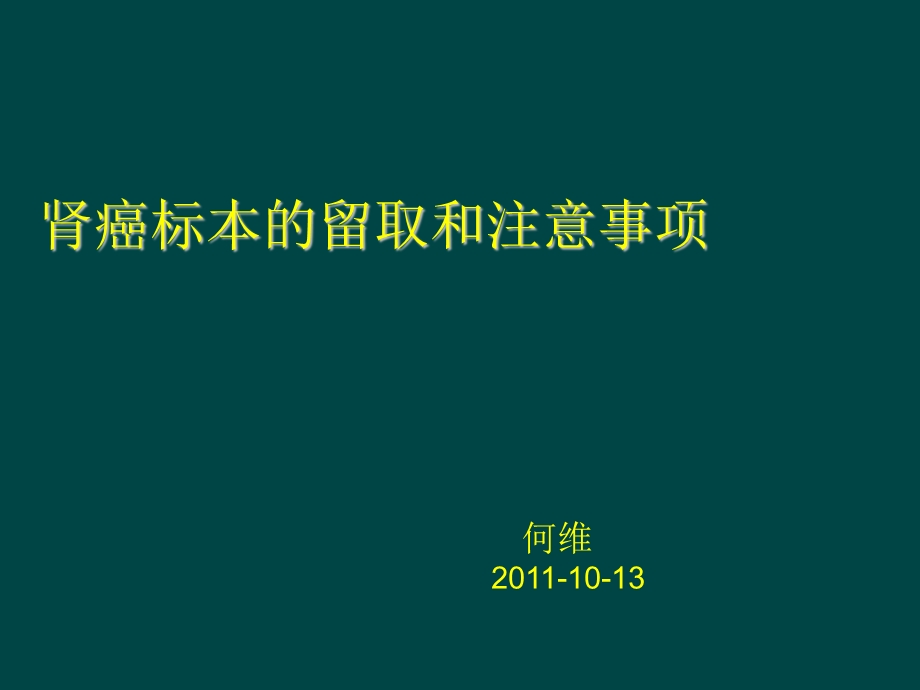 肾癌标本的留取和注意事项

何维
2011-10-13